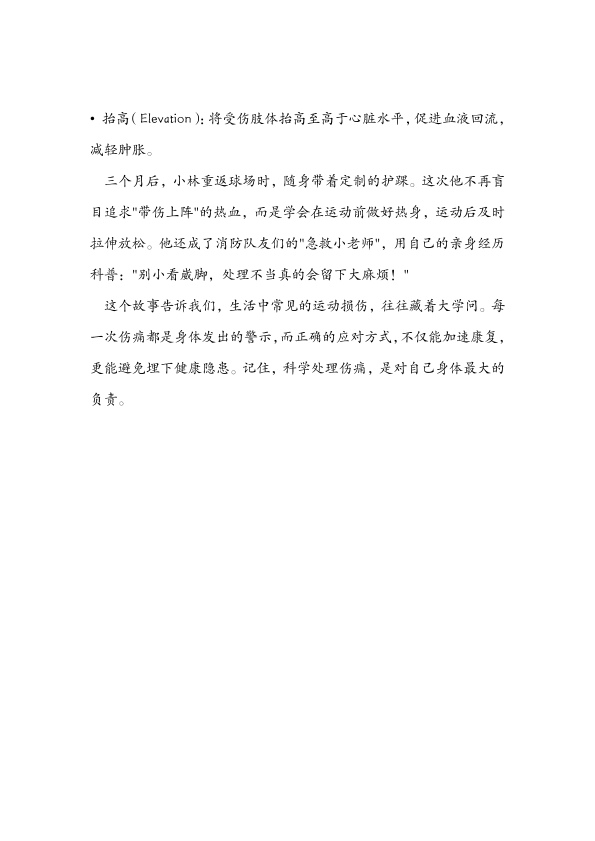 • 抬高(Elevation):将受伤肢体抬高至高于心脏水平,促进血液回流,减轻肿胀。

三个月后，小林重返球场时，随身带着定制的护踝。这次他不再盲目追求"带伤上阵"的热血，而是学会在运动前做好热身，运动后及时拉伸放松。他还成了消防队友们的"急救小老师"，用自己的亲身经历科普："别小看崴脚，处理不当真的会留下大麻烦！"

这个故事告诉我们，生活中常见的运动损伤，往往藏着大学问。每一次伤痛都是身体发出的警示,而正确的应对方式,不仅能加速康复,更能避免埋下健康隐患。记住，科学处理伤痛，是对自己身体最大的负责。